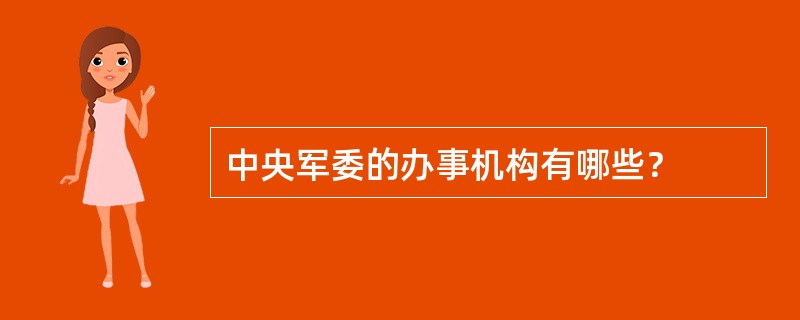 中央军委的办事机构有哪些？